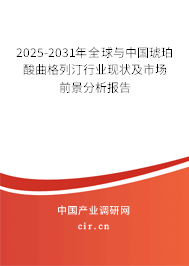 2025-2031年全球与中国琥珀酸曲格列汀行业现状及市场前景分析报告

中国产业调研网

cir.cn